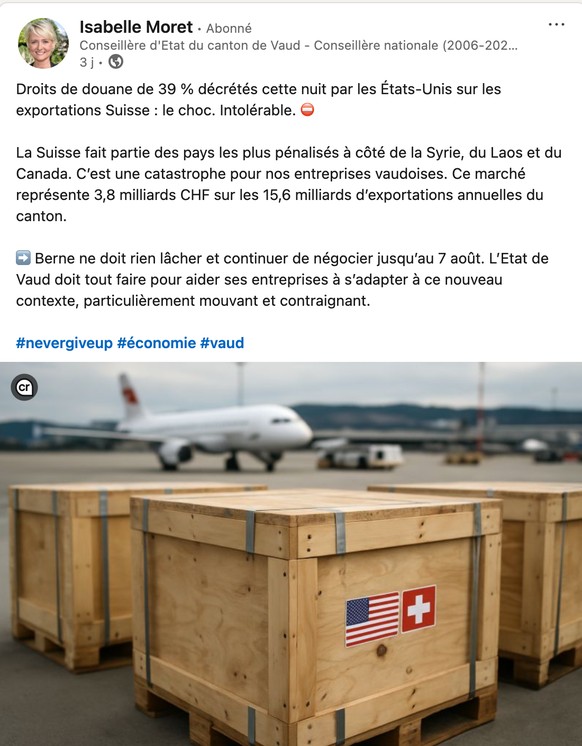 Isabelle Moret • Abonné
Conseillère d'Etat du canton de Vaud - Conseillère nationale (2006-202...
3 j •

Droits de douane de 39 % décrétés cette nuit par les États-Unis sur les exportations Suisse : le choc. Intolérable. ⛔

La Suisse fait partie des pays les plus pénalisés à côté de la Syrie, du Laos et du Canada. C'est une catastrophe pour nos entreprises vaudoises. Ce marché représente 3,8 milliards CHF sur les 15,6 milliards d'exportations annuelles du canton.

➡️ Berne ne doit rien lâcher et continuer de négocier jusqu'au 7 août. L'Etat de Vaud doit tout faire pour aider ses entreprises à s'adapter à ce nouveau contexte, particulièrement mouvant et contraignant.

#nevergiveup #économie #vaud

cr